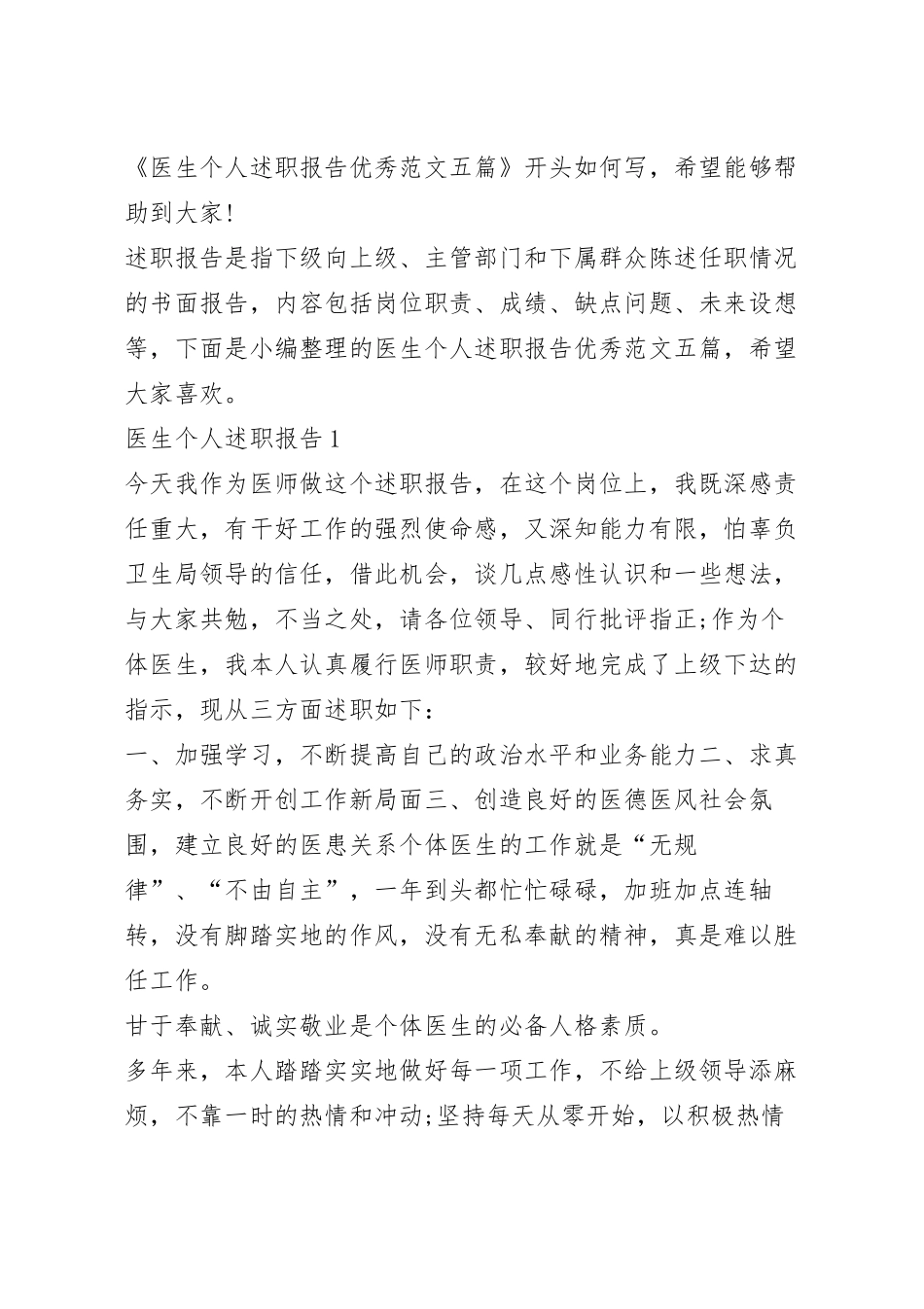 《医生个人述职报告优秀范文五篇》开头如何写，希望能够帮助到大家!

述职报告是指下级向上级、主管部门和下属群众陈述任职情况的书面报告，内容包括岗位职责、成绩、缺点问题、未来设想等，下面是小编整理的医生个人述职报告优秀范文五篇，希望大家喜欢。

医生个人述职报告1

今天我作为医师做这个述职报告，在这个岗位上，我既深感责任重大，有干好工作的强烈使命感，又深知能力有限，怕辜负卫生局领导的信任，借此机会，谈几点感性认识和一些想法，与大家共勉，不当之处，请各位领导、同行批评指正;作为个体医生，我本人认真履行医师职责，较好地完成了上级下达的指示，现从三方面述职如下：

一、加强学习，不断提高自己的政治水平和业务能力二、求真务实，不断开创工作新局面三、创造良好的医德医风社会氛围，建立良好的医患关系个体医生的工作就是“无规律”、“不由自主”，一年到头都忙忙碌碌，加班加点连轴转，没有脚踏实地的作风，没有无私奉献的精神，真是难以胜任工作。

甘于奉献、诚实敬业是个体医生的必备人格素质。

多年来，本人踏踏实实地做好每一项工作，不给上级领导添麻烦，不靠一时的热情和冲动;坚持每天从零开始，以积极热情